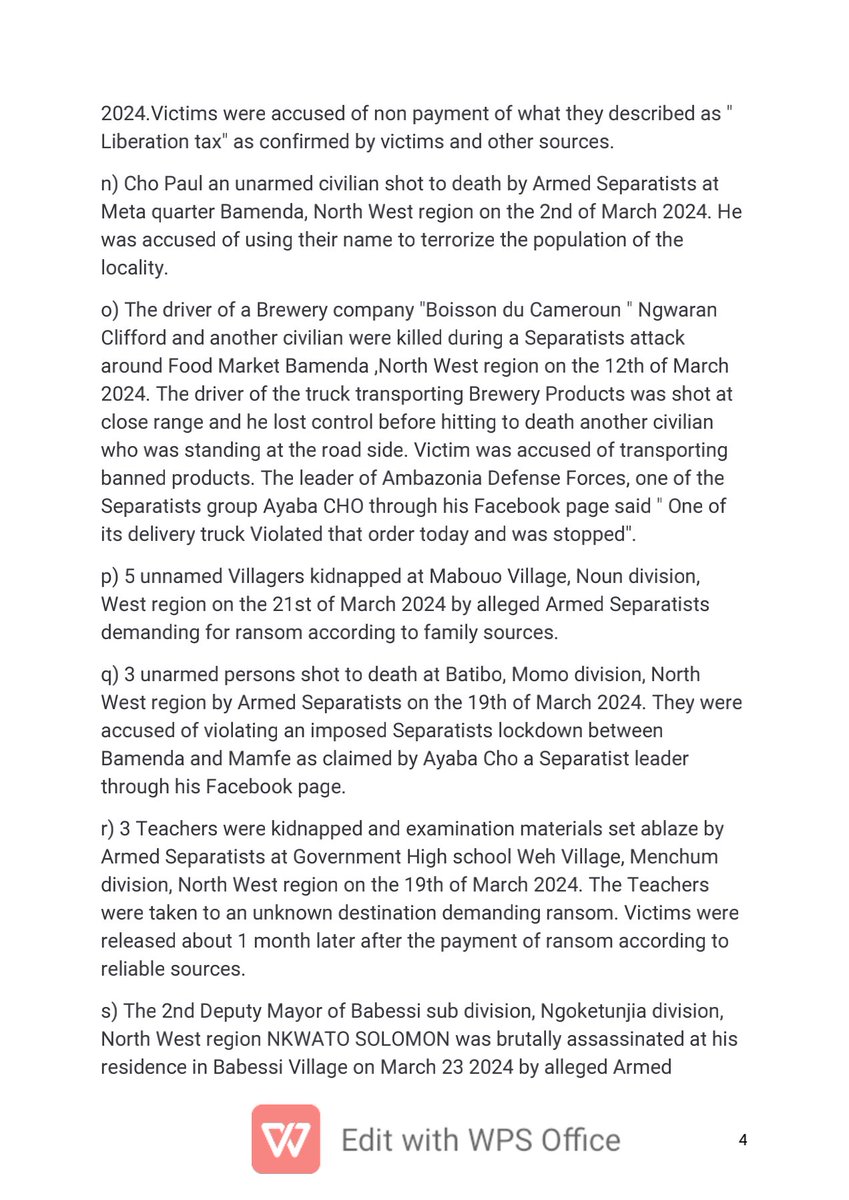 2024.Victims were accused of non payment of what they described as " Liberation tax" as confirmed by victims and other sources.

n) Cho Paul an unarmed civilian shot to death by Armed Separatists at Meta quarter Bamenda, North West region on the 2nd of March 2024. He was accused of using their name to terrorize the population of the locality.

o) The driver of a Brewery company "Boisson du Cameroun " Ngwaran Clifford and another civilian were killed during a Separatists attack around Food Market Bamenda ,North West region on the 12th of March 2024. The driver of the truck transporting Brewery Products was shot at close range and he lost control before hitting to death another civilian who was standing at the road side. Victim was accused of transporting banned products. The leader of Ambazonia Defense Forces, one of the Separatists group Ayaba CHO through his Facebook page said " One of its delivery truck Violated that order today and was stopped".

p) 5 unnamed Villagers kidnapped at Mabouo Village, Noun division, West region on the 21st of March 2024 by alleged Armed Separatists demanding for ransom according to family sources.

q) 3 unarmed persons shot to death at Batibo, Momo division, North West region by Armed Separatists on the 19th of March 2024. They were accused of violating an imposed Separatists lockdown between Bamenda and Mamfe as claimed by Ayaba Cho a Separatist leader through his Facebook page.

r) 3 Teachers were kidnapped and examination materials set ablaze by Armed Separatists at Government High school Weh Village, Menchum division, North West region on the 19th of March 2024. The Teachers were taken to an unknown destination demanding ransom. Victims were released about 1 month later after the payment of ransom according to reliable sources.

s) The 2nd Deputy Mayor of Babessi sub division, Ngoketunjia division, North West region NKWATO SOLOMON was brutally assassinated at his residence in Babessi Village on March 23 2024 by alleged Armed

Edit with WPS Office

4